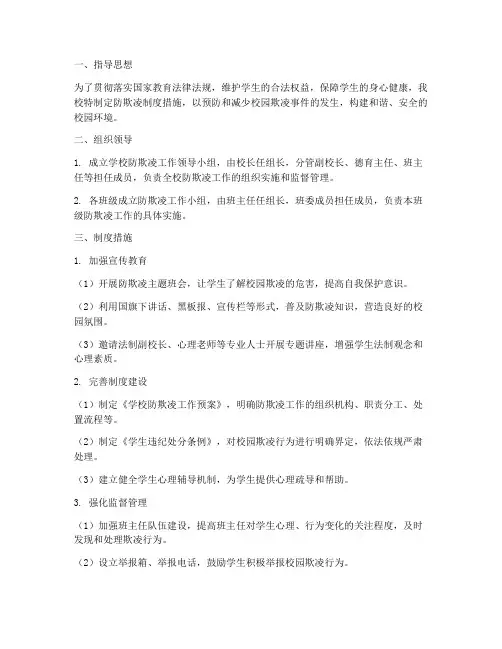 一、指导思想

为了贯彻落实国家教育法律法规，维护学生的合法权益，保障学生的身心健康，我校特制定防欺凌制度措施，以预防和减少校园欺凌事件的发生，构建和谐、安全的校园环境。

二、组织领导

1. 成立学校防欺凌工作领导小组，由校长任组长，分管副校长、德育主任、班主任等担任成员，负责全校防欺凌工作的组织实施和监督管理。

2. 各班级成立防欺凌工作小组，由班主任任组长，班委成员担任成员，负责本班级防欺凌工作的具体实施。

三、制度措施

1. 加强宣传教育

（1）开展防欺凌主题班会，让学生了解校园欺凌的危害，提高自我保护意识。

（2）利用国旗下讲话、黑板报、宣传栏等形式，普及防欺凌知识，营造良好的校园氛围。

（3）邀请法制副校长、心理老师等专业人士开展专题讲座，增强学生法制观念和心理素质。

2. 完善制度建设

（1）制定《学校防欺凌工作预案》，明确防欺凌工作的组织机构、职责分工、处置流程等。

（2）制定《学生违纪处分条例》，对校园欺凌行为进行明确界定，依法依规严肃处理。

（3）建立健全学生心理辅导机制，为学生提供心理疏导和帮助。

3. 强化监督管理

（1）加强班主任队伍建设，提高班主任对学生心理、行为变化的关注程度，及时发现和处理欺凌行为。

（2）设立举报箱、举报电话，鼓励学生积极举报校园欺凌行为。